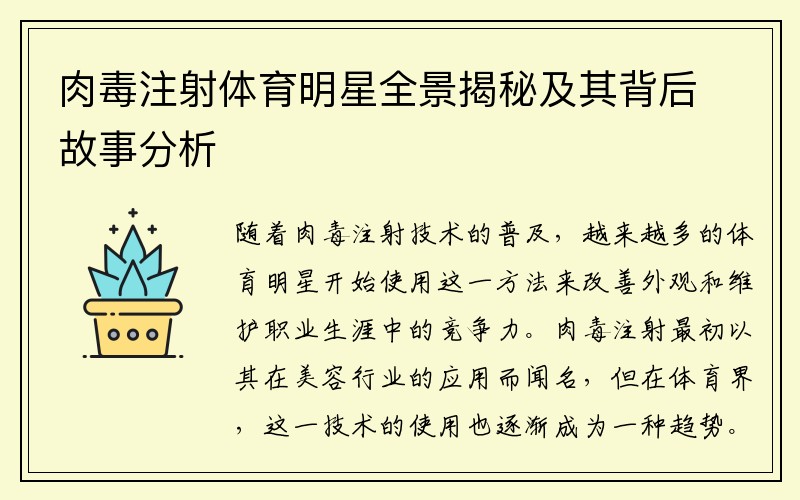 肉毒注射体育明星全景揭秘及其背后故事分析

随着肉毒注射技术的普及，越来越多的体育明星开始使用这一方法来改善外观和维护职业生涯中的竞争力。肉毒注射最初以其在美容行业的应用而闻名，但在体育界，这一技术的使用也逐渐成为一种趋势。